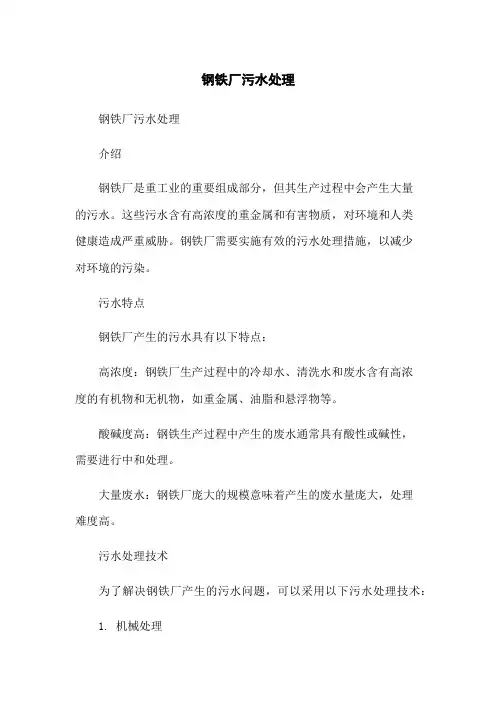 钢铁厂污水处理

钢铁厂污水处理

介绍

钢铁厂是重工业的重要组成部分，但其生产过程中会产生大量的污水。这些污水含有高浓度的重金属和有害物质，对环境和人类健康造成严重威胁。钢铁厂需要实施有效的污水处理措施，以减少对环境的污染。

污水特点

钢铁厂产生的污水具有以下特点：

高浓度：钢铁厂生产过程中的冷却水、清洗水和废水含有高浓度的有机物和无机物，如重金属、油脂和悬浮物等。

酸碱度高：钢铁生产过程中产生的废水通常具有酸性或碱性，需要进行中和处理。

大量废水：钢铁厂庞大的规模意味着产生的废水量庞大，处理难度高。

污水处理技术

为了解决钢铁厂产生的污水问题，可以采用以下污水处理技术：

1. 机械处理